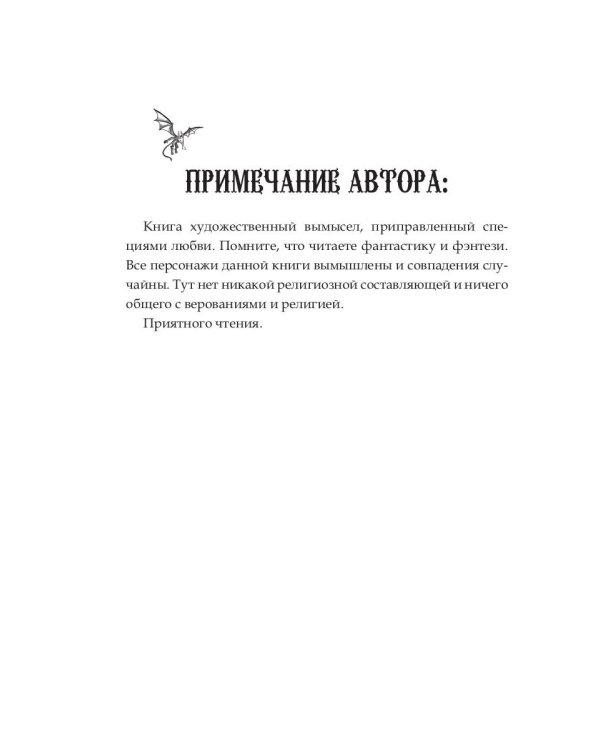 ПРИМЕЧАНИЕ АВТОРА:

Книга художественный вымысел, приправленный специями любви. Помните, что читаете фантастику и фэнтези. Все персонажи данной книги вымышлены и совпадения случайны. Тут нет никакой религиозной составляющей и ничего общего с верованиями и религией.

Приятного чтения.